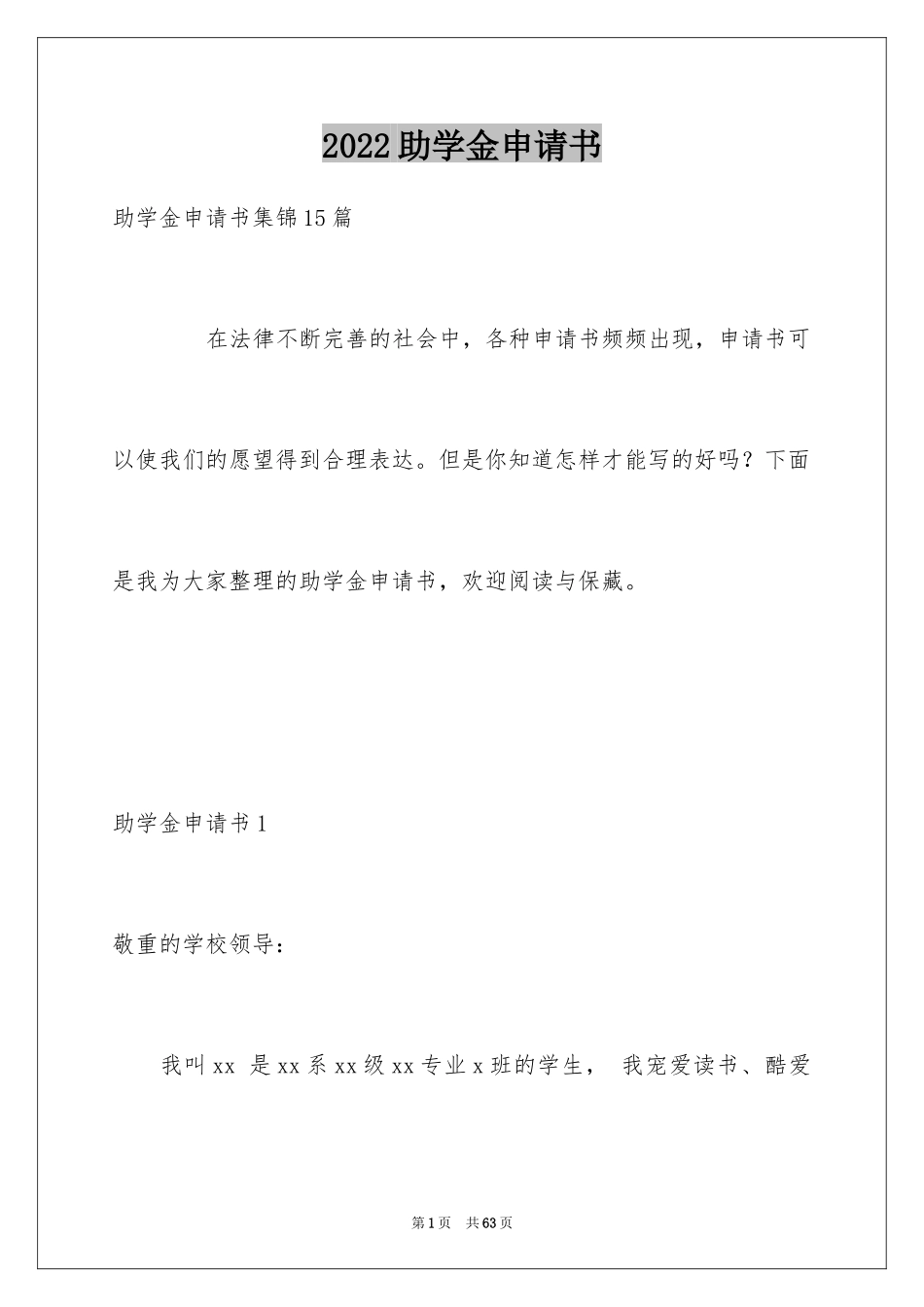 2022助学金申请书

助学金申请书集锦15篇

在法律不断完善的社会中，各种申请书频频出现，申请书可以使我们的愿望得到合理表达。但是你知道怎样才能写的好吗？下面是我为大家整理的助学金申请书，欢迎阅读与保藏。

助学金申请书1

敬重的学校领导：

我叫xx 是xx系xx级xx专业x班的学生， 我宠爱读书、酷爱

第1页 共63页